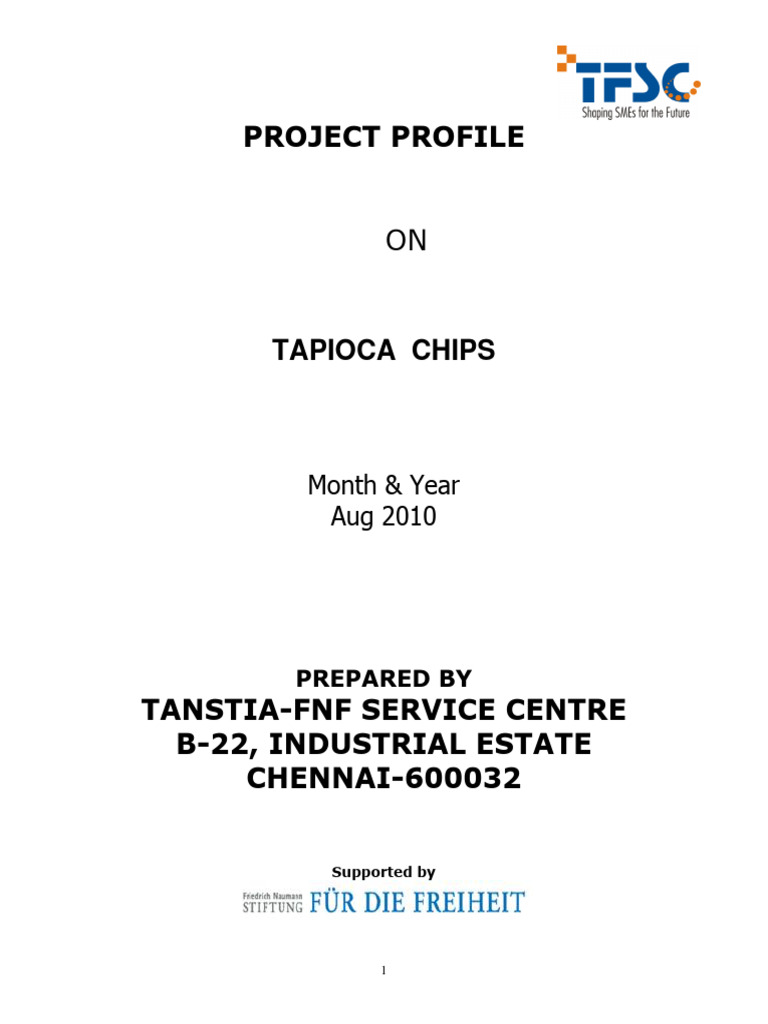 TFSC
Shaping SMEs for the Future

PROJECT PROFILE

ON

TAPIOCA CHIPS

Month & Year
Aug 2010

PREPARED BY
TANSTIA-FNF SERVICE CENTRE
B-22, INDUSTRIAL ESTATE
CHENNAI-600032

Supported by
Friedrich Naumann STIFTUNG FÜR DIE FREIHEIT

1